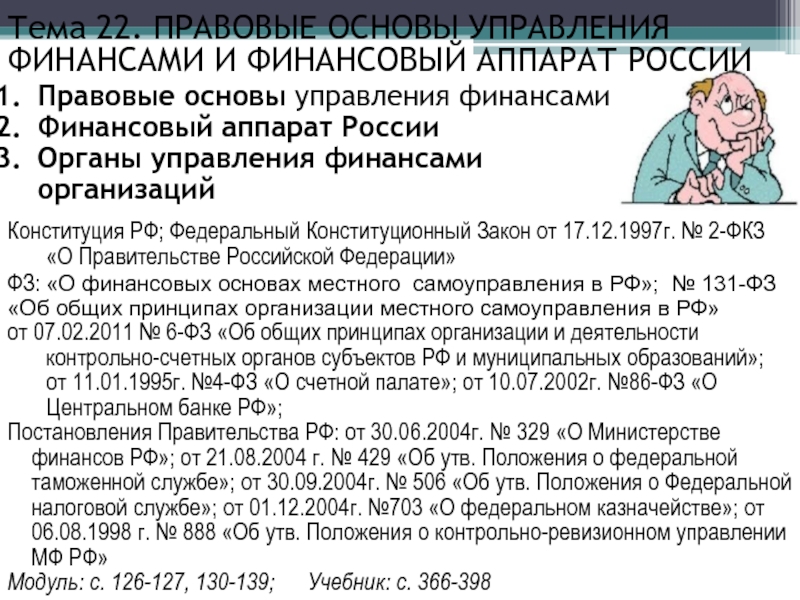 Тема 22. ПРАВОВЫЕ ОСНОВЫ УПРАВЛЕНИЯ ФИНАНСАМИ И ФИНАНСОВЫЙ АППАРАТ РОССИИ

1. Правовые основы управления финансами
2. Финансовый аппарат России
3. Органы управления финансами организаций

Конституция РФ; Федеральный Конституционный Закон от 17.12.1997г. № 2-ФКЗ «О Правительстве Российской Федерации»

ФЗ: «О финансовых основах местного самоуправления в РФ»; № 131-ФЗ «Об общих принципах организации местного самоуправления в РФ» от 07.02.2011 № 6-ФЗ «Об общих принципах организации и деятельности контрольно-счетных органов субъектов РФ и муниципальных образований»; от 11.01.1995г. №4-ФЗ «О счетной палате»; от 10.07.2002г. №86-ФЗ «О Центральном банке РФ»;

Постановления Правительства РФ: от 30.06.2004г. № 329 «О Министерстве финансов РФ»; от 21.08.2004 г. № 429 «Об утв. Положения о федеральной таможенной службе»; от 30.09.2004г. № 506 «Об утв. Положения о Федеральной налоговой службе»; от 01.12.2004г. №703 «О федеральном казначействе»; от 06.08.1998 г. № 888 «Об утв. Положения о контрольно-ревизионном управлении МФ РФ»

Модуль: с. 126-127, 130-139; Учебник: с. 366-398